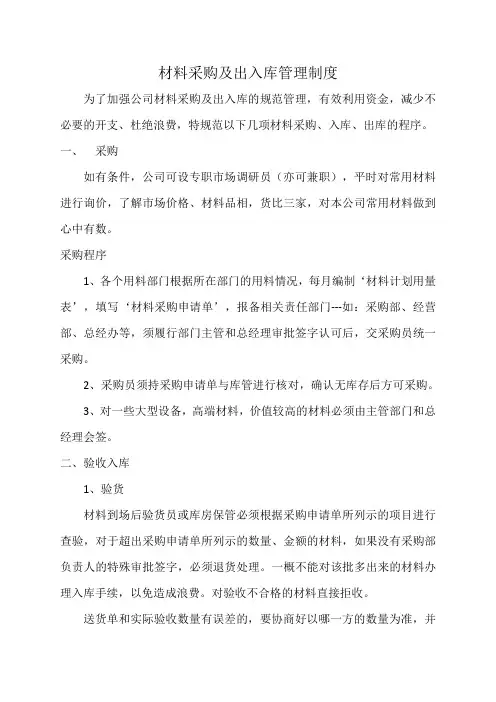 材料采购及出入库管理制度

为了加强公司材料采购及出入库的规范管理，有效利用资金，减少不必要的开支、杜绝浪费，特规范以下几项材料采购、入库、出库的程序。

一、 采购

如有条件，公司可设专职市场调研员（亦可兼职），平时对常用材料进行询价，了解市场价格、材料品相，货比三家，对本公司常用材料做到心中有数。

采购程序

1、各个用料部门根据所在部门的用料情况，每月编制‘材料计划用量表’，填写‘材料采购申请单’，报备相关责任部门---如：采购部、经营部、总经办等，须履行部门主管和总经理审批签字认可后，交采购员统一采购。

2、采购员须持采购申请单与库管进行核对，确认无库存后方可采购。

3、对一些大型设备，高端材料，价值较高的材料必须由主管部门和总经理会签。

二、验收入库

1、验货

材料到场后验货员或库房保管必须根据采购申请单所列示的项目进行查验，对于超出采购申请单所列示的数量、金额的材料，如果没有采购部负责人的特殊审批签字，必须退货处理。一概不能对该批多出来的材料办理入库手续，以免造成浪费。对验收不合格的材料直接拒收。

送货单和实际验收数量有误差的，要协商好以哪一方的数量为准，并